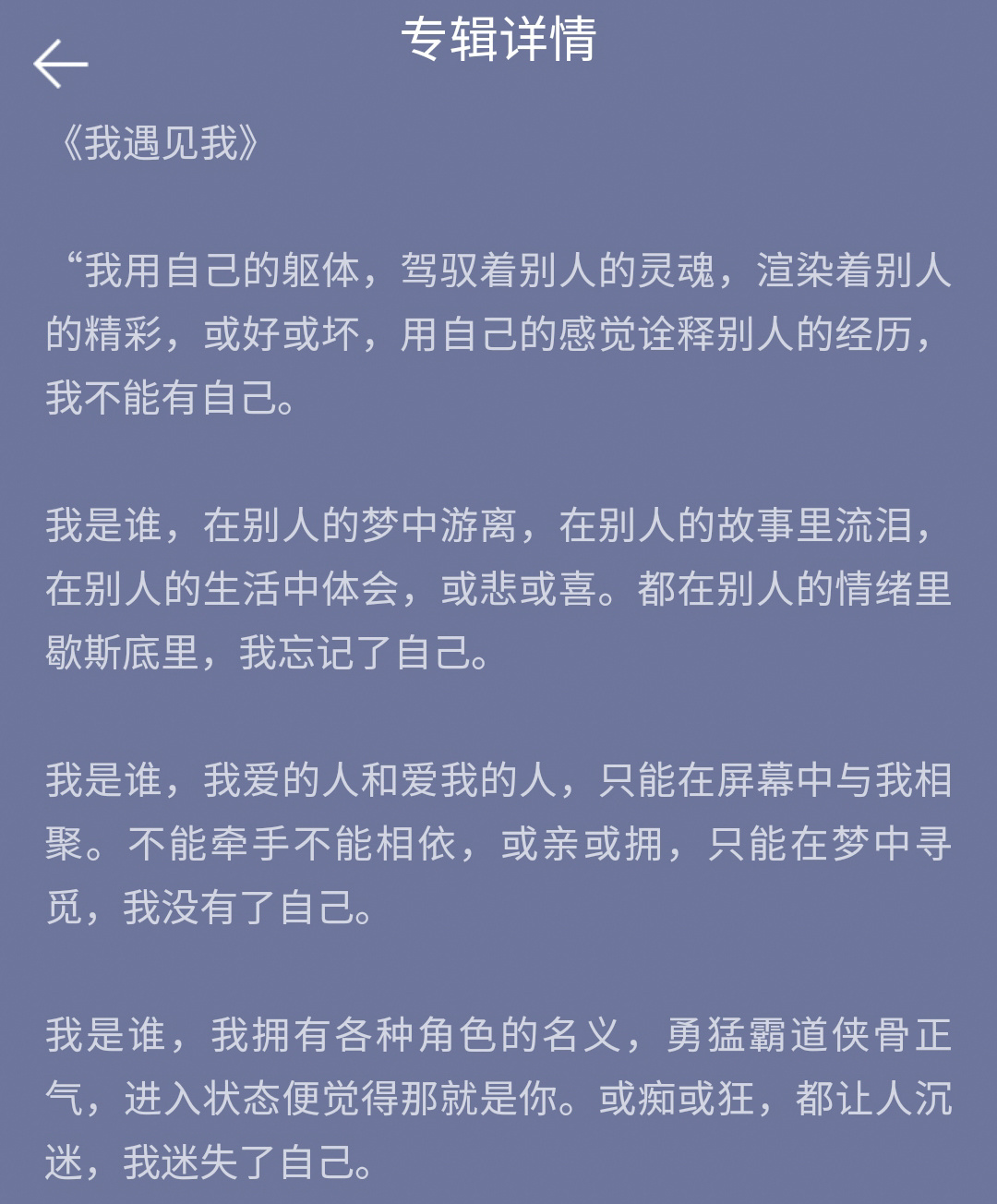 专辑详情

《我遇见我》

“我用自己的躯体，驾驭着别人的灵魂，渲染着别人的精彩，或好或坏，用自己的感觉诠释别人的经历，我不能有自己。

我是谁，在别人的梦中游离，在别人的故事里流泪，在别人的生活中体会，或悲或喜。都在别人的情绪里歇斯底里，我忘记了自己。

我是谁，我爱的人和爱我的人，只能在屏幕中与我相聚。不能牵手不能相依，或亲或拥，只能在梦中寻觅，我没有了自己。

我是谁，我拥有各种角色的名义，勇猛霸道侠骨正气，进入状态便觉得那就是你。或痴或狂，都让人沉迷，我迷失了自己。